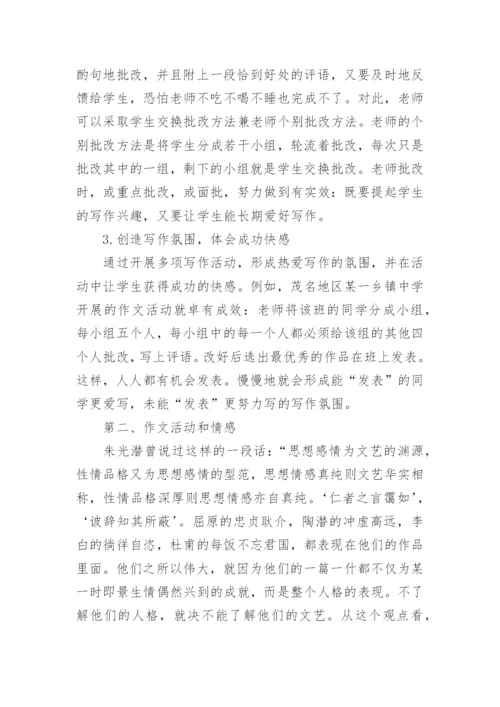 酌句地批改，并且附上一段恰到好处的评语，又要及时地反馈给学生，恐怕老师不吃不喝不睡也完成不了。对此，老师可以采取学生交换批改方法兼老师个别批改方法。老师的个别批改方法是将学生分成若干小组，轮流着批改，每次只是批改其中的一组，剩下的小组就是学生交换批改。老师批改时，或重点批改，或面批，努力做到有实效：既要提起学生的写作兴趣，又要让学生能长期爱好写作。

3.创造写作氛围，体会成功快感

通过开展多项写作活动，形成热爱写作的氛围，并在活动中让学生获得成功的快感。例如，茂名地区某一乡镇中学开展的作文活动就卓有成效：老师将该班的同学分成小组，每小组五个人，每小组中的每一个人都必须给该组的其他四个人批改，写上评语。改好后选出最优秀的作品在班上发表。这样，人人都有机会发表。慢慢地就会形成能“发表”的同学更爱写，未能“发表”更努力写的写作氛围。

第二、作文活动和情感

朱光潜曾说过这样的一段话：“思想感情为文艺的渊源，性情品格又为思想感情的型范，思想情感真纯则文艺华实相称，性情品格深厚则思想情感亦自真纯。‘仁者之言霭如’，‘诐辞知其所蔽’。屈原的忠贞耿介，陶潜的冲虚高远，李白的徜徉自恣，杜甫的每饭不忘君国，都表现在他们的作品里面。他们之所以伟大，就因为他们的一篇一什都不仅为某一时即景生情偶然兴到的成就，而是整个人格的表现。不了解他们的人格，就决不能了解他们的文艺。从这个观点看，